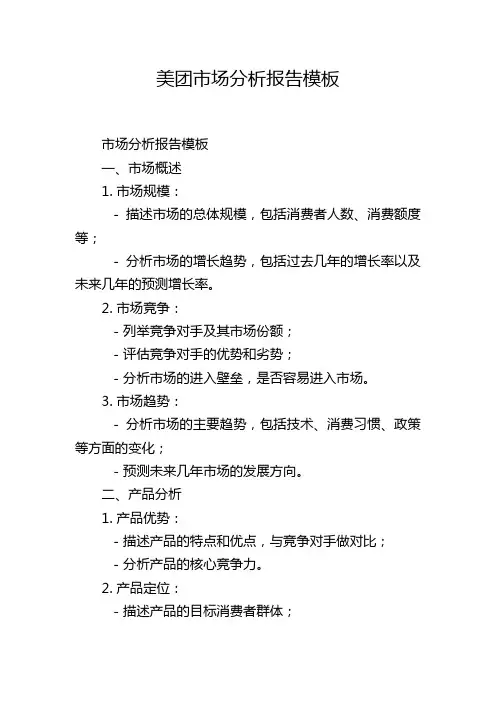 美团市场分析报告模板

市场分析报告模板

一、市场概述

1. 市场规模：

- 描述市场的总体规模，包括消费者人数、消费额度等；

- 分析市场的增长趋势，包括过去几年的增长率以及未来几年的预测增长率。

2. 市场竞争：

- 列举竞争对手及其市场份额；

- 评估竞争对手的优势和劣势；

- 分析市场的进入壁垒，是否容易进入市场。

3. 市场趋势：

- 分析市场的主要趋势，包括技术、消费习惯、政策等方面的变化；

- 预测未来几年市场的发展方向。

二、产品分析

1. 产品优势：

- 描述产品的特点和优点，与竞争对手做对比；

- 分析产品的核心竞争力。

2. 产品定位：

- 描述产品的目标消费者群体；